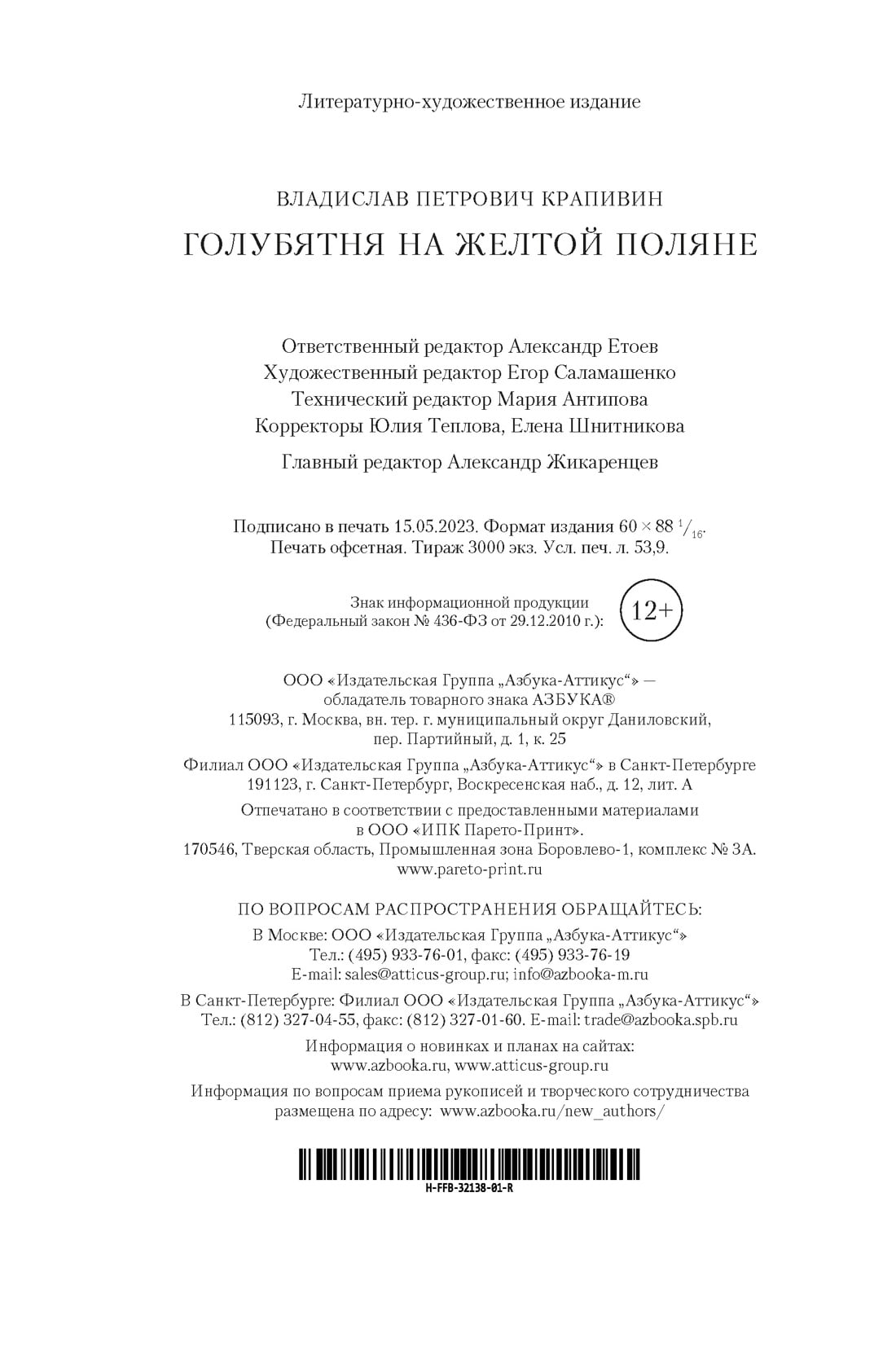 Литературно-художественное издание

ВЛАДИСЛАВ ПЕТРОВИЧ КРАПИВИН
ГОЛУБЯТНЯ НА ЖЕЛТОЙ ПОЛЯНЕ

Ответственный редактор Александр Етоев
Художественный редактор Егор Саламашенко
Технический редактор Мария Антипова
Корректоры Юлия Теплова, Елена Шнитникова

Главный редактор Александр Жикаренцев

Подписано в печать 15.05.2023. Формат издания $60 \times 88\ ^1/_{16}$.
Печать офсетная. Тираж 3000 экз. Усл. печ. л. 53,9.

Знак информационной продукции
(Федеральный закон № 436-ФЗ от 29.12.2010 г.): 12+

ООО «Издательская Группа „Азбука-Аттикус“» —
обладатель товарного знака АЗБУКА®
115093, г. Москва, вн. тер. г. муниципальный округ Даниловский,
пер. Партийный, д. 1, к. 25

Филиал ООО «Издательская Группа „Азбука-Аттикус“» в Санкт-Петербурге
191123, г. Санкт-Петербург, Воскресенская наб., д. 12, лит. А

Отпечатано в соответствии с предоставленными материалами
в ООО «ИПК Парето-Принт».
170546, Тверская область, Промышленная зона Боровлево-1, комплекс № 3А.
www.pareto-print.ru

ПО ВОПРОСАМ РАСПРОСТРАНЕНИЯ ОБРАЩАЙТЕСЬ:
В Москве: ООО «Издательская Группа „Азбука-Аттикус“»
Тел.: (495) 933-76-01, факс: (495) 933-76-19
E-mail: sales@atticus-group.ru; info@azbooka-m.ru

В Санкт-Петербурге: Филиал ООО «Издательская Группа „Азбука-Аттикус“»
Тел.: (812) 327-04-55, факс: (812) 327-01-60. E-mail: trade@azbooka.spb.ru

Информация о новинках и планах на сайтах:
www.azbooka.ru, www.atticus-group.ru

Информация по вопросам приема рукописей и творческого сотрудничества
размещена по адресу: www.azbooka.ru/new_authors/

H-FFB-32138-01-R